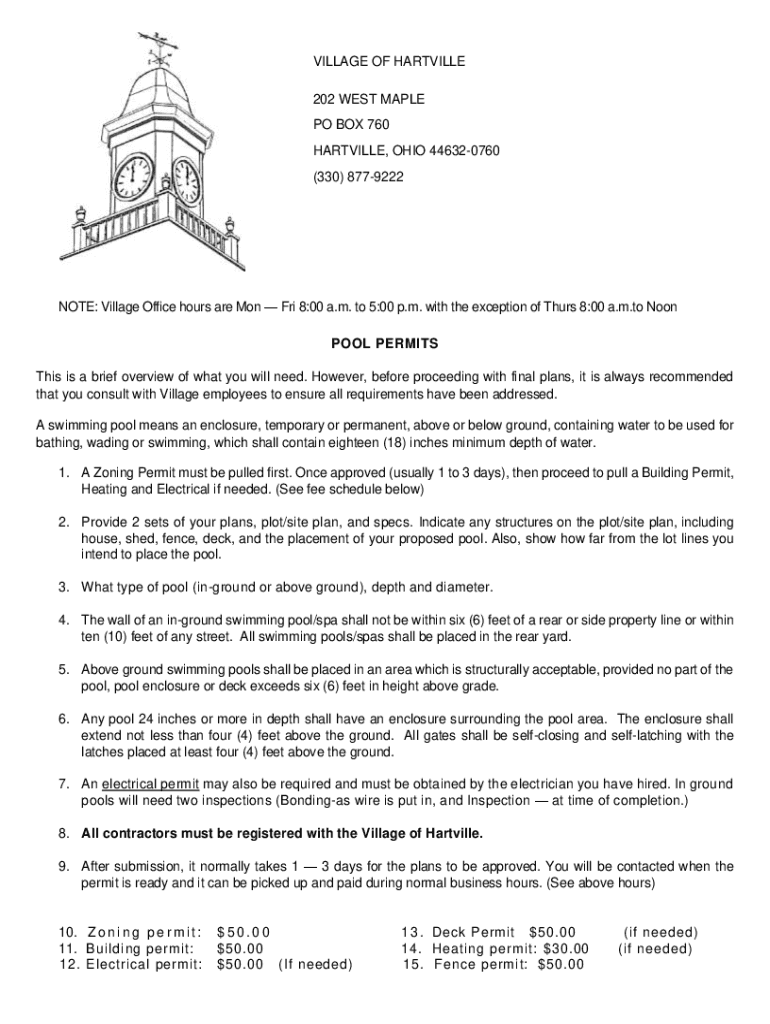 VILLAGE OF HARTVILLE

202 WEST MAPLE

PO BOX 760

HARTVILLE, OHIO 44632-0760

(330) 877-9222

NOTE: Village Office hours are Mon — Fri 8:00 a.m. to 5:00 p.m. with the exception of Thurs 8:00 a.m.to Noon

POOL PERMITS

This is a brief overview of what you will need. However, before proceeding with final plans, it is always recommended that you consult with Village employees to ensure all requirements have been addressed.

A swimming pool means an enclosure, temporary or permanent, above or below ground, containing water to be used for bathing, wading or swimming, which shall contain eighteen (18) inches minimum depth of water.

1. A Zoning Permit must be pulled first. Once approved (usually 1 to 3 days), then proceed to pull a Building Permit, Heating and Electrical if needed. (See fee schedule below)

2. Provide 2 sets of your plans, plot/site plan, and specs. Indicate any structures on the plot/site plan, including house, shed, fence, deck, and the placement of your proposed pool. Also, show how far from the lot lines you intend to place the pool.

3. What type of pool (in-ground or above ground), depth and diameter.

4. The wall of an in-ground swimming pool/spa shall not be within six (6) feet of a rear or side property line or within ten (10) feet of any street. All swimming pools/spas shall be placed in the rear yard.

5. Above ground swimming pools shall be placed in an area which is structurally acceptable, provided no part of the pool, pool enclosure or deck exceeds six (6) feet in height above grade.

6. Any pool 24 inches or more in depth shall have an enclosure surrounding the pool area. The enclosure shall extend not less than four (4) feet above the ground. All gates shall be self-closing and self-latching with the latches placed at least four (4) feet above the ground.

7. An electrical permit may also be required and must be obtained by the electrician you have hired. In ground pools will need two inspections (Bonding-as wire is put in, and Inspection — at time of completion.)

8. All contractors must be registered with the Village of Hartville.

9. After submission, it normally takes 1 — 3 days for the plans to be approved. You will be contacted when the permit is ready and it can be picked up and paid during normal business hours. (See above hours)

10. Zoning permit: $50.00
11. Building permit: $50.00
12. Electrical permit: $50.00 (If needed)

13. Deck Permit $50.00 (if needed)
14. Heating permit: $30.00 (if needed)
15. Fence permit: $50.00